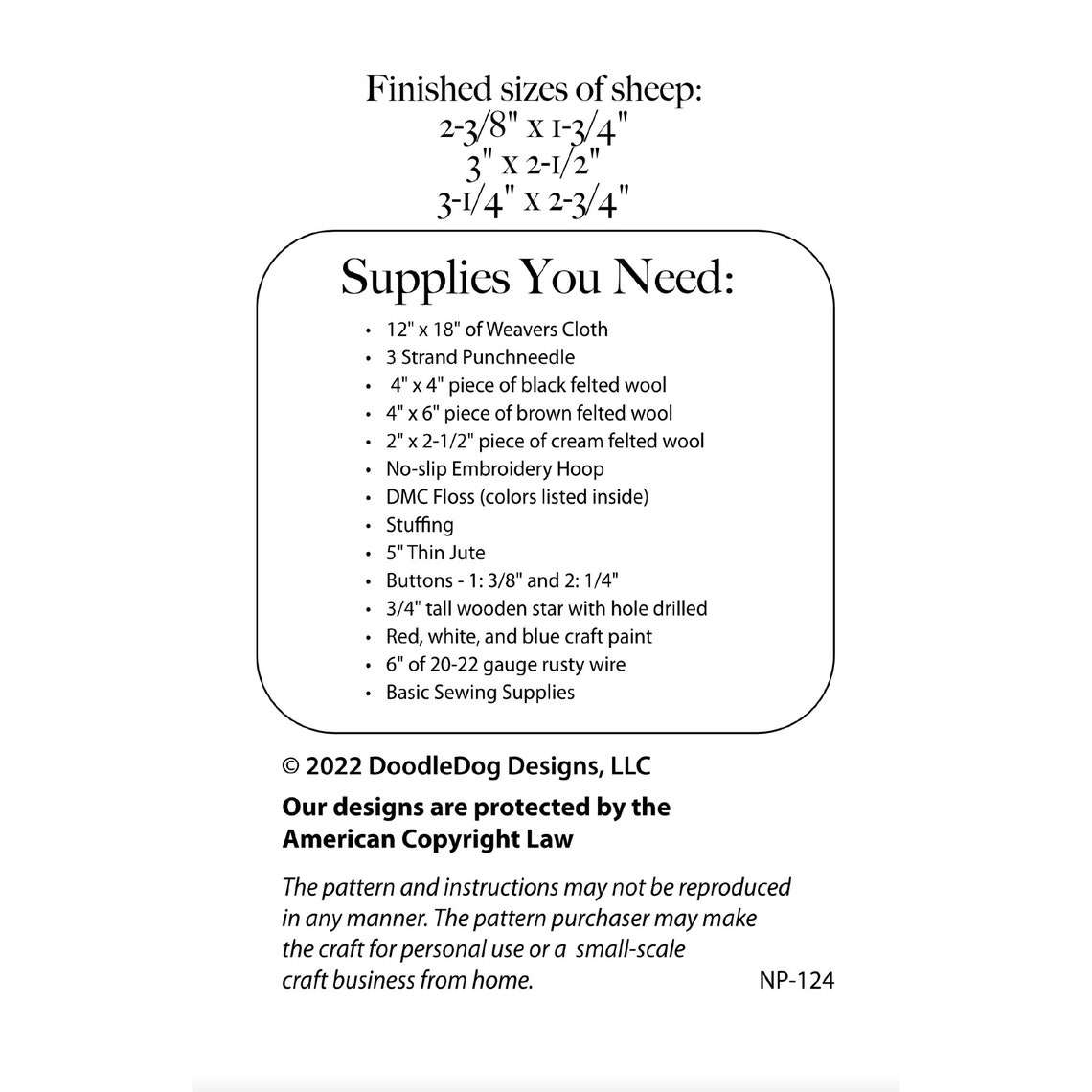 Finished sizes of sheep:
2-3/8" x 1-3/4"
3" x 2-1/2"
3-1/4" x 2-3/4"

Supplies You Need:

• 12" x 18" of Weavers Cloth
• 3 Strand Punchneedle
• 4" x 4" piece of black felted wool
• 4" x 6" piece of brown felted wool
• 2" x 2-1/2" piece of cream felted wool
• No-slip Embroidery Hoop
• DMC Floss (colors listed inside)
• Stuffing
• 5" Thin Jute
• Buttons - 1: 3/8" and 2: 1/4"
• 3/4" tall wooden star with hole drilled
• Red, white, and blue craft paint
• 6" of 20-22 gauge rusty wire
• Basic Sewing Supplies

© 2022 DoodleDog Designs, LLC

Our designs are protected by the American Copyright Law

The pattern and instructions may not be reproduced in any manner. The pattern purchaser may make the craft for personal use or a small-scale craft business from home.

NP-124